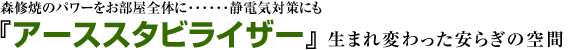 森修焼のパワーをお部屋全体に……静電気対策にも
『アーススタビライザー』生まれ変わった安らぎの空間